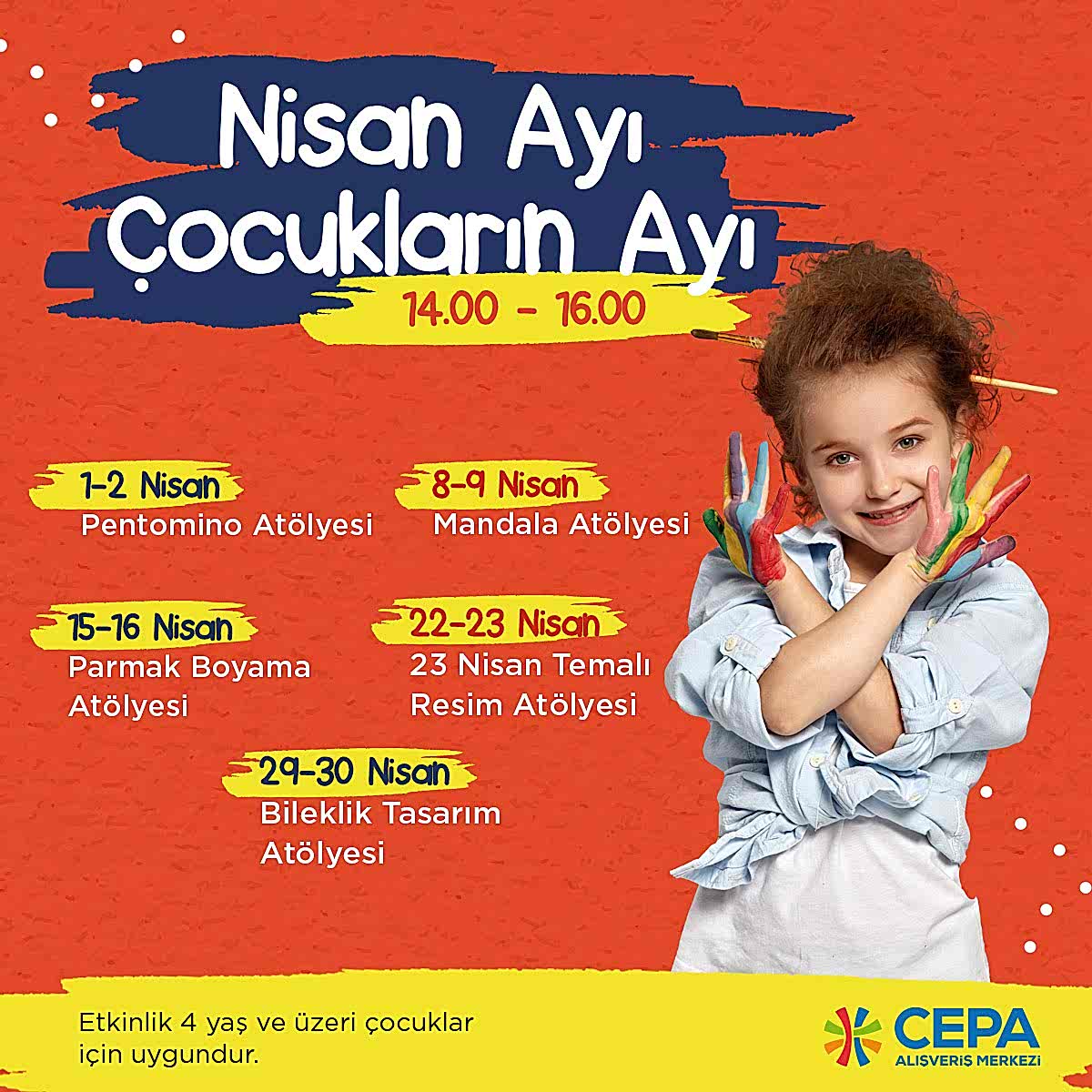 Nisan Ayı
Çocukların Ayı

14.00 - 16.00

1-2 Nisan
Pentomino Atölyesi

8-9 Nisan
Mandala Atölyesi

15-16 Nisan
Parmak Boyama Atölyesi

22-23 Nisan
23 Nisan Temalı Resim Atölyesi

29-30 Nisan
Bileklik Tasarım Atölyesi

Etkinlik 4 yaş ve üzeri çocuklar için uygundur.

CEPA
ALIŞVERİŞ MERKEZİ